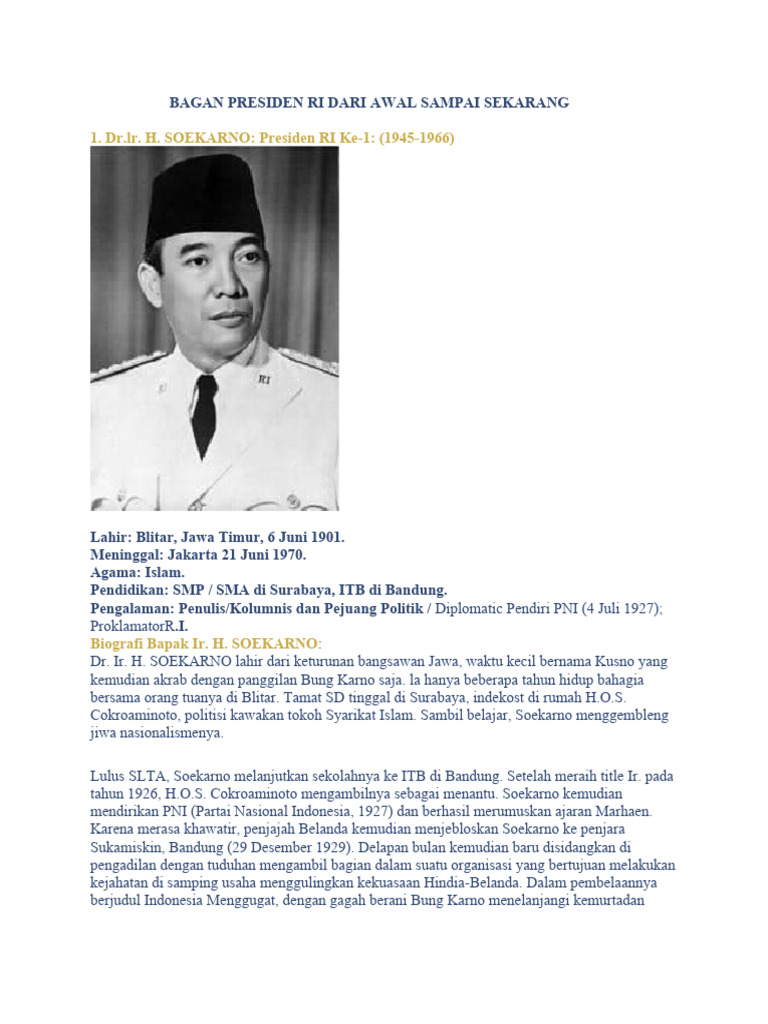 BAGAN PRESIDEN RI DARI AWAL SAMPAI SEKARANG

1. Dr.Ir. H. SOEKARNO: Presiden RI Ke-1: (1945-1966)

RI

Lahir: Blitar, Jawa Timur, 6 Juni 1901.
Meninggal: Jakarta 21 Juni 1970.
Agama: Islam.
Pendidikan: SMP / SMA di Surabaya, ITB di Bandung.
Pengalaman: Penulis/Kolumnis dan Pejuang Politik / Diplomatic Pendiri PNI (4 Juli 1927); ProklamatorR.I.
Biografi Bapak Ir. H. SOEKARNO:
Dr. Ir. H. SOEKARNO lahir dari keturunan bangsawan Jawa, waktu kecil bernama Kusno yang kemudian akrab dengan panggilan Bung Karno saja. la hanya beberapa tahun hidup bahagia bersama orang tuanya di Blitar. Tamat SD tinggal di Surabaya, indekost di rumah H.O.S. Cokroaminoto, politisi kawakan tokoh Syarikat Islam. Sambil belajar, Soekarno menggembleng jiwa nasionalismenya.

Lulus SLTA, Soekarno melanjutkan sekolahnya ke ITB di Bandung. Setelah meraih title Ir. pada tahun 1926, H.O.S. Cokroaminoto mengambilnya sebagai menantu. Soekarno kemudian mendirikan PNI (Partai Nasional Indonesia, 1927) dan berhasil merumuskan ajaran Marhaen. Karena merasa khawatir, penjajah Belanda kemudian menjebloskan Soekarno ke penjara Sukamiskin, Bandung (29 Desember 1929). Delapan bulan kemudian baru disidangkan di pengadilan dengan tuduhan mengambil bagian dalam suatu organisasi yang bertujuan melakukan kejahatan di samping usaha menggulingkan kekuasaan Hindia-Belanda. Dalam pembelaannya berjudul Indonesia Menggugat, dengan gagah berani Bung Karno menelanjangi kemurtadan